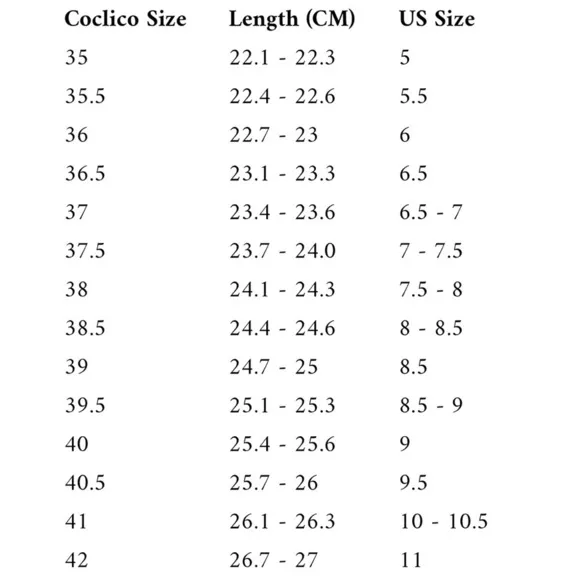 | Coclico Size | Length (CM) | US Size |
|---|---|---|
| 35 | 22.1 - 22.3 | 5 |
| 35.5 | 22.4 - 22.6 | 5.5 |
| 36 | 22.7 - 23 | 6 |
| 36.5 | 23.1 - 23.3 | 6.5 |
| 37 | 23.4 - 23.6 | 6.5 - 7 |
| 37.5 | 23.7 - 24.0 | 7 - 7.5 |
| 38 | 24.1 - 24.3 | 7.5 - 8 |
| 38.5 | 24.4 - 24.6 | 8 - 8.5 |
| 39 | 24.7 - 25 | 8.5 |
| 39.5 | 25.1 - 25.3 | 8.5 - 9 |
| 40 | 25.4 - 25.6 | 9 |
| 40.5 | 25.7 - 26 | 9.5 |
| 41 | 26.1 - 26.3 | 10 - 10.5 |
| 42 | 26.7 - 27 | 11 |